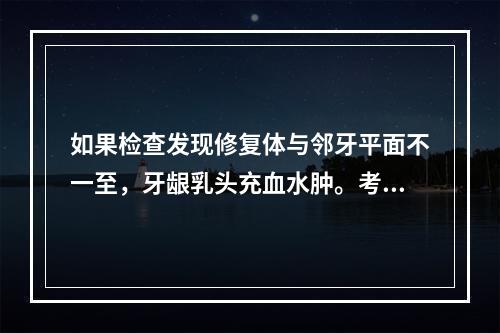 如果检查发现修复体与邻牙平面不一至，牙龈乳头充血水肿。考...